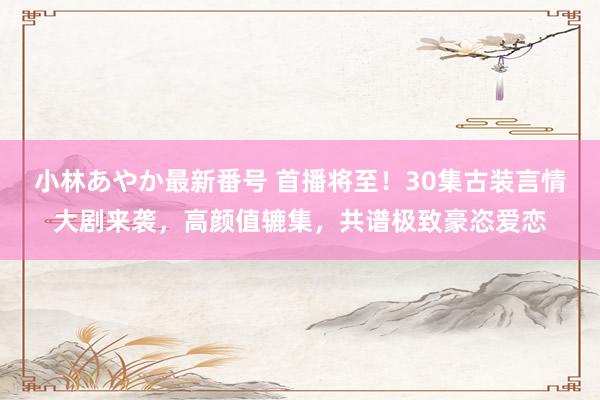 小林あやか最新番号 首播将至！30集古装言情大剧来袭，高颜值辘集，共谱极致豪恣爱恋